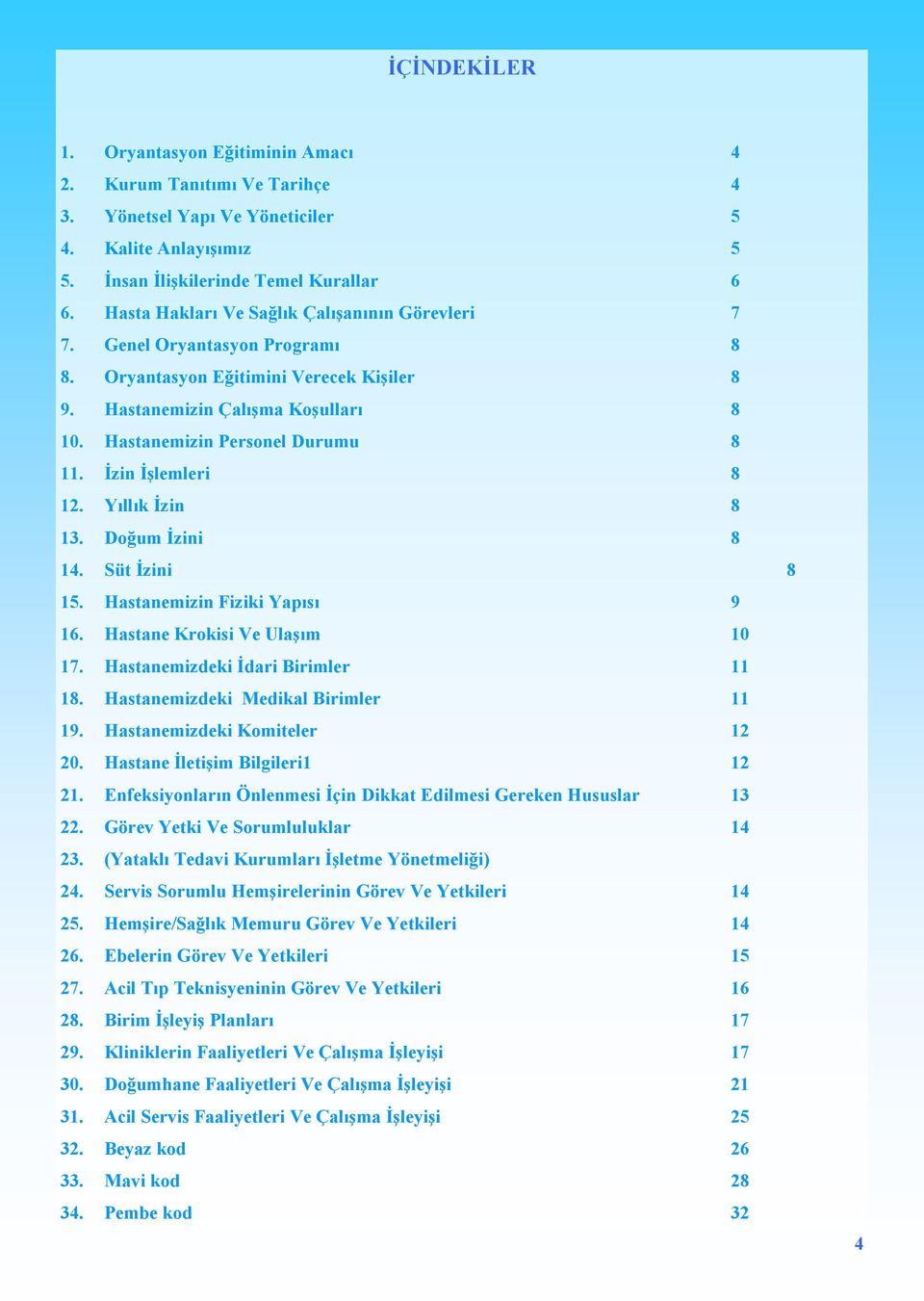 İÇİNDEKİLER

1. Oryantasyon Eğitiminin Amacı 4
2. Kurum Tanıtımı Ve Tarihçe 4
3. Yönetsel Yapı Ve Yöneticiler 5
4. Kalite Anlayışımız 5
5. İnsan İlişkilerinde Temel Kurallar 6
6. Hasta Hakları Ve Sağlık Çalışanının Görevleri 7
7. Genel Oryantasyon Programı 8
8. Oryantasyon Eğitimini Verecek Kişiler 8
9. Hastanemizin Çalışma Koşulları 8
10. Hastanemizin Personel Durumu 8
11. İzin İşlemleri 8
12. Yıllık İzin 8
13. Doğum İzini 8
14. Süt İzini 8
15. Hastanemizin Fiziki Yapısı 9
16. Hastane Krokisi Ve Ulaşım 10
17. Hastanemizdeki İdari Birimler 11
18. Hastanemizdeki Medikal Birimler 11
19. Hastanemizdeki Komiteler 12
20. Hastane İletişim Bilgileri1 12
21. Enfeksiyonların Önlenmesi İçin Dikkat Edilmesi Gereken Hususlar 13
22. Görev Yetki Ve Sorumluluklar 14
23. (Yataklı Tedavi Kurumları İşletme Yönetmeliği)
24. Servis Sorumlu Hemşirelerinin Görev Ve Yetkileri 14
25. Hemşire/Sağlık Memuru Görev Ve Yetkileri 14
26. Ebelerin Görev Ve Yetkileri 15
27. Acil Tıp Teknisyeninin Görev Ve Yetkileri 16
28. Birim İşleyiş Planları 17
29. Kliniklerin Faaliyetleri Ve Çalışma İşleyişi 17
30. Doğumhane Faaliyetleri Ve Çalışma İşleyişi 21
31. Acil Servis Faaliyetleri Ve Çalışma İşleyişi 25
32. Beyaz kod 26
33. Mavi kod 28
34. Pembe kod 32

4